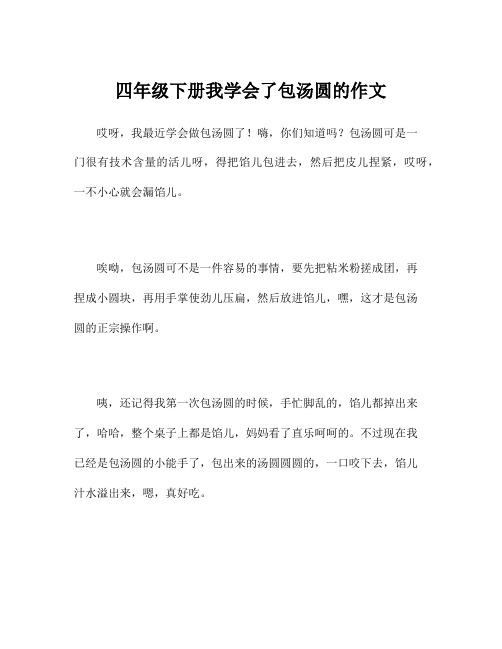 四年级下册我学会了包汤圆的作文

哎呀，我最近学会做包汤圆了！嗨，你们知道吗？包汤圆可是一门很有技术含量的活儿呀，得把馅儿包进去，然后把皮儿捏紧，哎呀，一不小心就会漏馅儿。

唉哟，包汤圆可不是一件容易的事情，要先把粘米粉搓成团，再捏成小圆块，再用手掌使劲儿压扁，然后放进馅儿，嘿，这才是包汤圆的正宗操作啊。

咦，还记得我第一次包汤圆的时候，手忙脚乱的，馅儿都掉出来了，哈哈，整个桌子上都是馅儿，妈妈看了直乐呵呵的。不过现在我已经是包汤圆的小能手了，包出来的汤圆圆圆的，一口咬下去，馅儿汁水溢出来，嗯，真好吃。